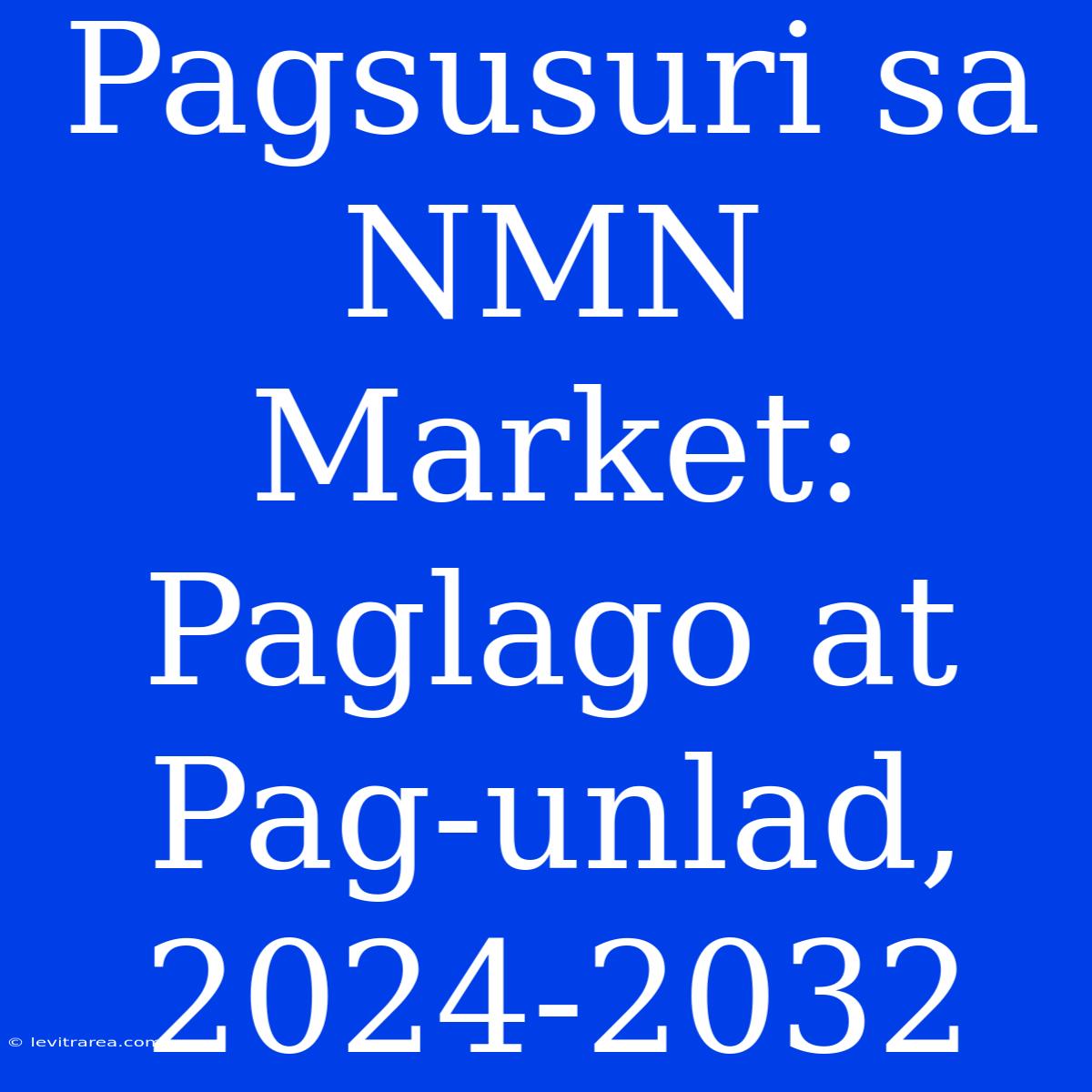 Pagsusuri sa NMN Market: Paglago at Pag-unlad, 2024-2032

© levitrarea.com